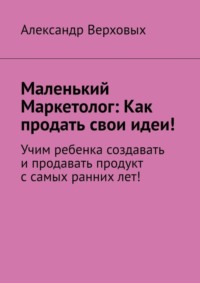 Александр Верховых

Маленький Маркетолог: Как продать свои идеи!

Учим ребенка создавать и продавать продукт с самых ранних лет!